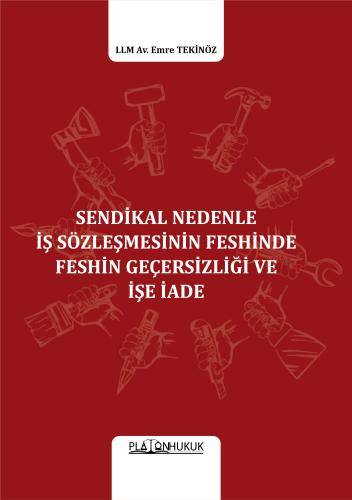 LLM Av. Emre TEKİNÖZ

SENDİKAL NEDENLE İŞ SÖZLEŞMESİNİN FESHİNDE FESHİN GEÇERSİZLİĞİ VE İŞE İADE

PLATONHUKUK